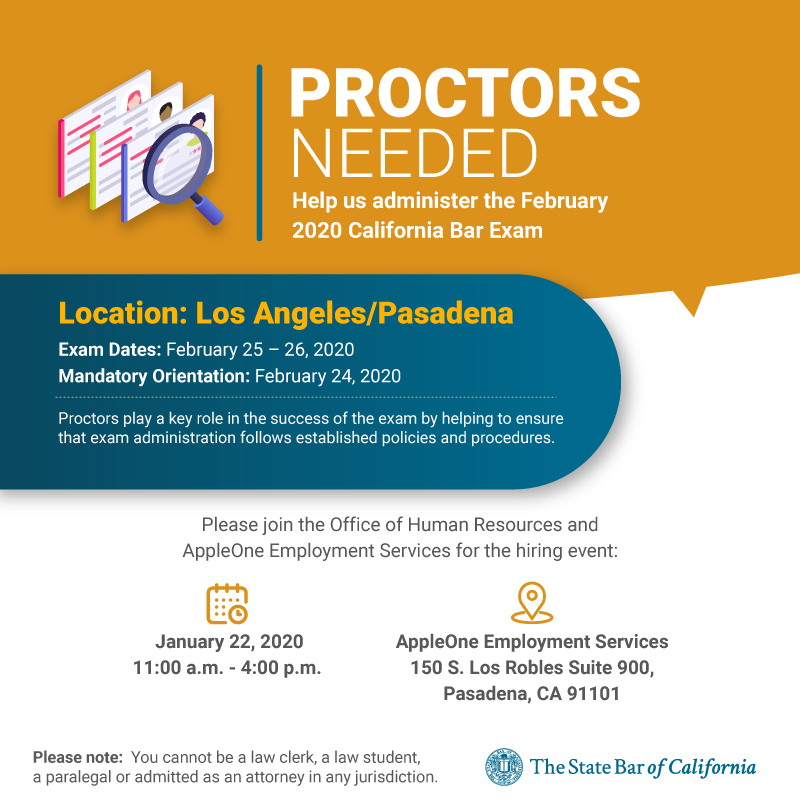 PROCTORS NEEDED

Help us administer the February 2020 California Bar Exam

Location: Los Angeles/Pasadena

Exam Dates: February 25 – 26, 2020

Mandatory Orientation: February 24, 2020

Proctors play a key role in the success of the exam by helping to ensure that exam administration follows established policies and procedures.

Please join the Office of Human Resources and AppleOne Employment Services for the hiring event:

January 22, 2020
11:00 a.m. - 4:00 p.m.

AppleOne Employment Services
150 S. Los Robles Suite 900,
Pasadena, CA 91101

Please note: You cannot be a law clerk, a law student, a paralegal or admitted as an attorney in any jurisdiction.

The State Bar of California